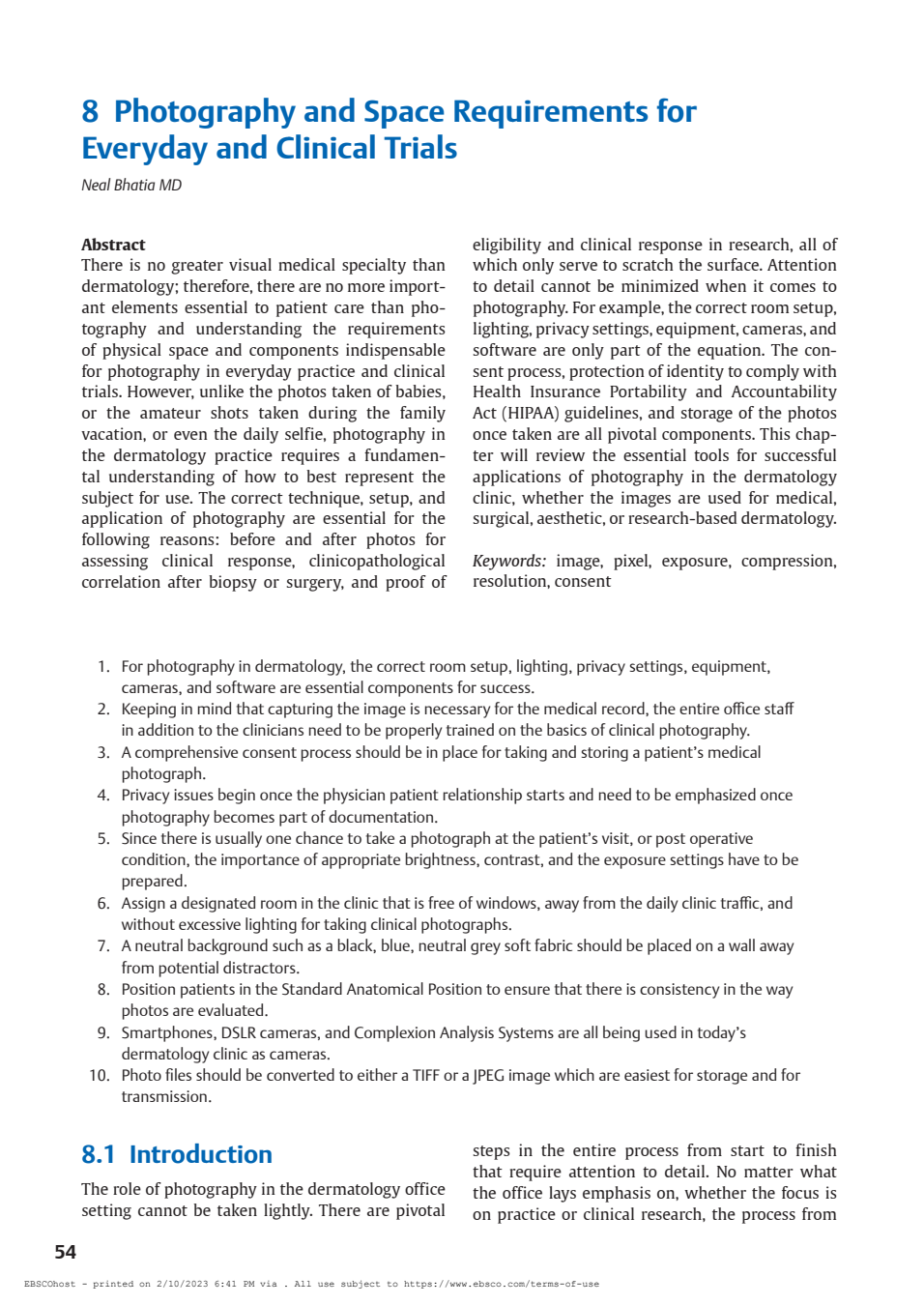 8 Photography and Space Requirements for Everyday and Clinical Trials

Neal Bhatia MD

Abstract
There is no greater visual medical specialty than dermatology; therefore, there are no more important elements essential to patient care than photography and understanding the requirements of physical space and components indispensable for photography in everyday practice and clinical trials. However, unlike the photos taken of babies, or the amateur shots taken during the family vacation, or even the daily selfie, photography in the dermatology practice requires a fundamental understanding of how to best represent the subject for use. The correct technique, setup, and application of photography are essential for the following reasons: before and after photos for assessing clinical response, clinicopathological correlation after biopsy or surgery, and proof of eligibility and clinical response in research, all of which only serve to scratch the surface. Attention to detail cannot be minimized when it comes to photography. For example, the correct room setup, lighting, privacy settings, equipment, cameras, and software are only part of the equation. The consent process, protection of identity to comply with Health Insurance Portability and Accountability Act (HIPAA) guidelines, and storage of the photos once taken are all pivotal components. This chapter will review the essential tools for successful applications of photography in the dermatology clinic, whether the images are used for medical, surgical, aesthetic, or research-based dermatology.

Keywords: image, pixel, exposure, compression, resolution, consent

1. For photography in dermatology, the correct room setup, lighting, privacy settings, equipment, cameras, and software are essential components for success.
2. Keeping in mind that capturing the image is necessary for the medical record, the entire office staff in addition to the clinicians need to be properly trained on the basics of clinical photography.
3. A comprehensive consent process should be in place for taking and storing a patient's medical photograph.
4. Privacy issues begin once the physician patient relationship starts and need to be emphasized once photography becomes part of documentation.
5. Since there is usually one chance to take a photograph at the patient's visit, or post operative condition, the importance of appropriate brightness, contrast, and the exposure settings have to be prepared.
6. Assign a designated room in the clinic that is free of windows, away from the daily clinic traffic, and without excessive lighting for taking clinical photographs.
7. A neutral background such as a black, blue, neutral grey soft fabric should be placed on a wall away from potential distractors.
8. Position patients in the Standard Anatomical Position to ensure that there is consistency in the way photos are evaluated.
9. Smartphones, DSLR cameras, and Complexion Analysis Systems are all being used in today's dermatology clinic as cameras.
10. Photo files should be converted to either a TIFF or a JPEG image which are easiest for storage and for transmission.

8.1 Introduction
The role of photography in the dermatology office setting cannot be taken lightly. There are pivotal steps in the entire process from start to finish that require attention to detail. No matter what the office lays emphasis on, whether the focus is on practice or clinical research, the process from

54

EBSCOhost - printed on 2/10/2023 6:41 PM via . All use subject to https://www.ebsco.com/terms-of-use